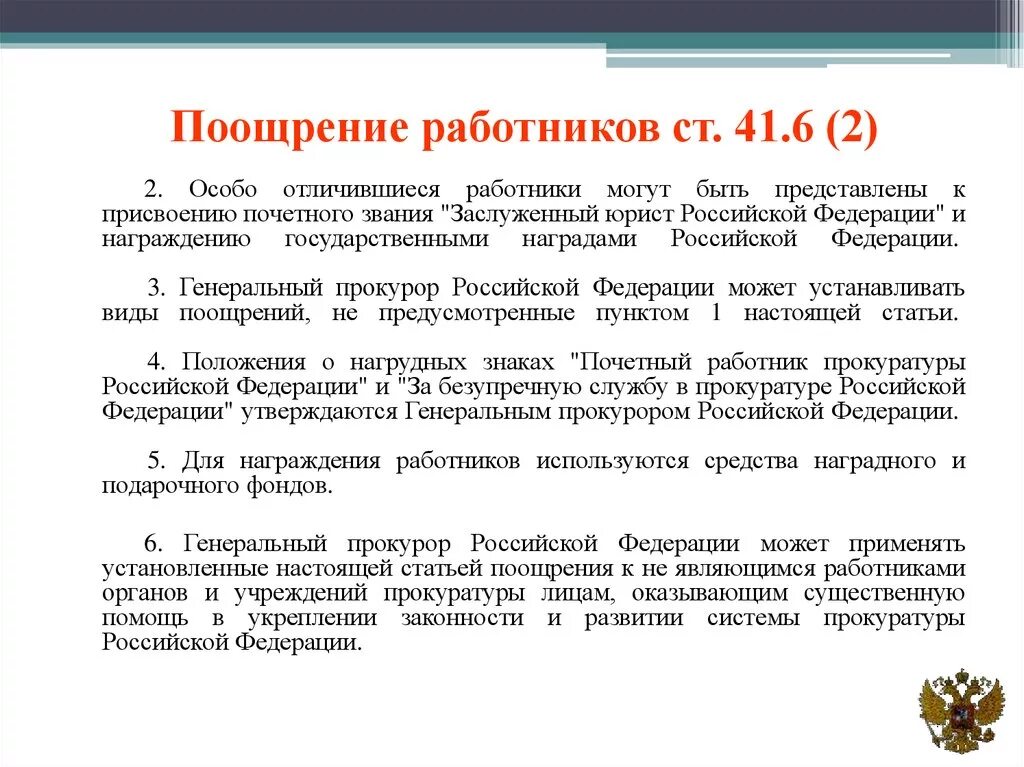 Поощрение работников ст. 41.6 (2)

2. Особо отличившиеся работники могут быть представлены к присвоению почетного звания "Заслуженный юрист Российской Федерации" и награждению государственными наградами Российской Федерации.

3. Генеральный прокурор Российской Федерации может устанавливать виды поощрений, не предусмотренные пунктом 1 настоящей статьи.

4. Положения о нагрудных знаках "Почетный работник прокуратуры Российской Федерации" и "За безупречную службу в прокуратуре Российской Федерации" утверждаются Генеральным прокурором Российской Федерации.

5. Для награждения работников используются средства наградного и подарочного фондов.

6. Генеральный прокурор Российской Федерации может применять установленные настоящей статьей поощрения к не являющимся работниками органов и учреждений прокуратуры лицам, оказывающим существенную помощь в укреплении законности и развитии системы прокуратуры Российской Федерации.